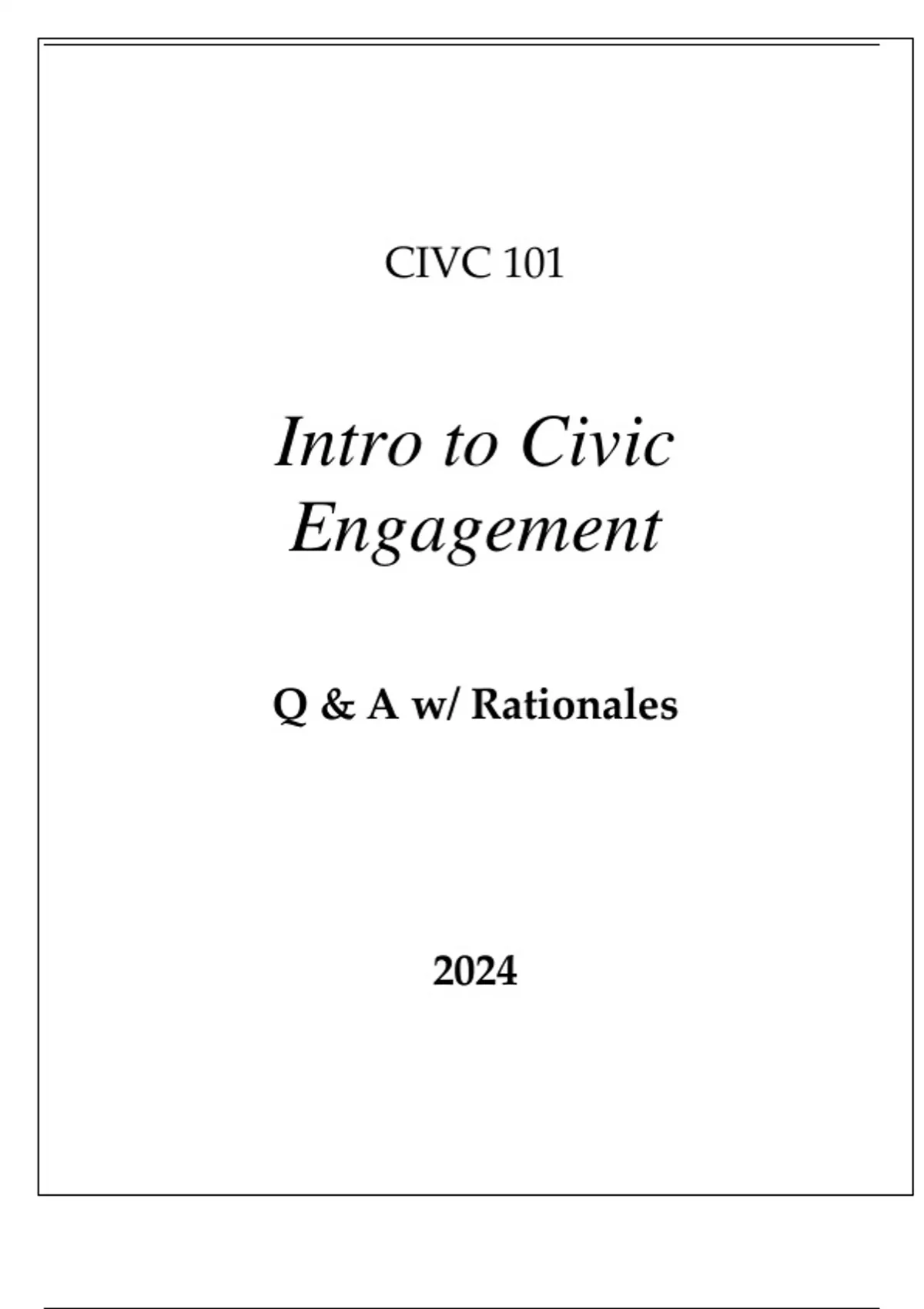 CIVC 101

Intro to Civic Engagement

Q & A w/ Rationales

2024